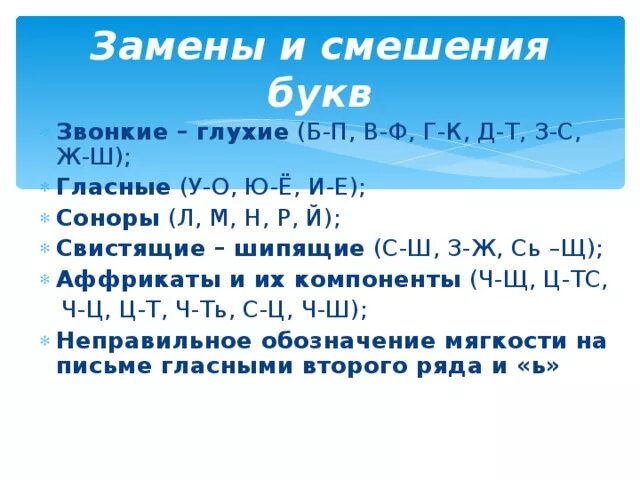 Замены и смешения букв

Звонкие – глухие (Б-П, В-Ф, Г-К, Д-Т, З-С, Ж-Ш);

Гласные (У-О, Ю-Ё, И-Е);

Соноры (Л, М, Н, Р, Й);

Свистящие – шипящие (С-Ш, З-Ж, Сь –Щ);

Аффрикаты и их компоненты (Ч-Щ, Ц-ТС, Ч-Ц, Ц-Т, Ч-Ть, С-Ц, Ч-Ш);

Неправильное обозначение мягкости на письме гласными второго ряда и «ь»